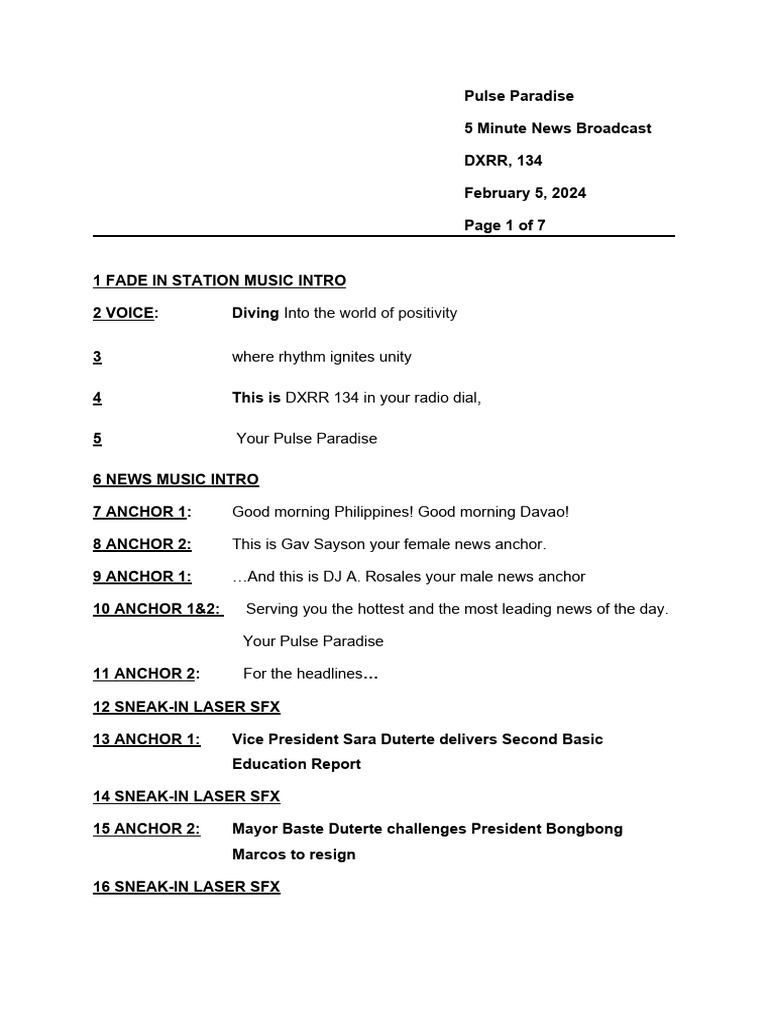 Pulse Paradise

5 Minute News Broadcast

DXRR, 134

February 5, 2024

Page 1 of 7

1 FADE IN STATION MUSIC INTRO

2 VOICE: Diving Into the world of positivity

3 where rhythm ignites unity

4 This is DXRR 134 in your radio dial,

5 Your Pulse Paradise

6 NEWS MUSIC INTRO

7 ANCHOR 1: Good morning Philippines! Good morning Davao!

8 ANCHOR 2: This is Gav Sayson your female news anchor.

9 ANCHOR 1: …And this is DJ A. Rosales your male news anchor

10 ANCHOR 1&2: Serving you the hottest and the most leading news of the day. Your Pulse Paradise

11 ANCHOR 2: For the headlines…

12 SNEAK-IN LASER SFX

13 ANCHOR 1: Vice President Sara Duterte delivers Second Basic Education Report

14 SNEAK-IN LASER SFX

15 ANCHOR 2: Mayor Baste Duterte challenges President Bongbong Marcos to resign

16 SNEAK-IN LASER SFX